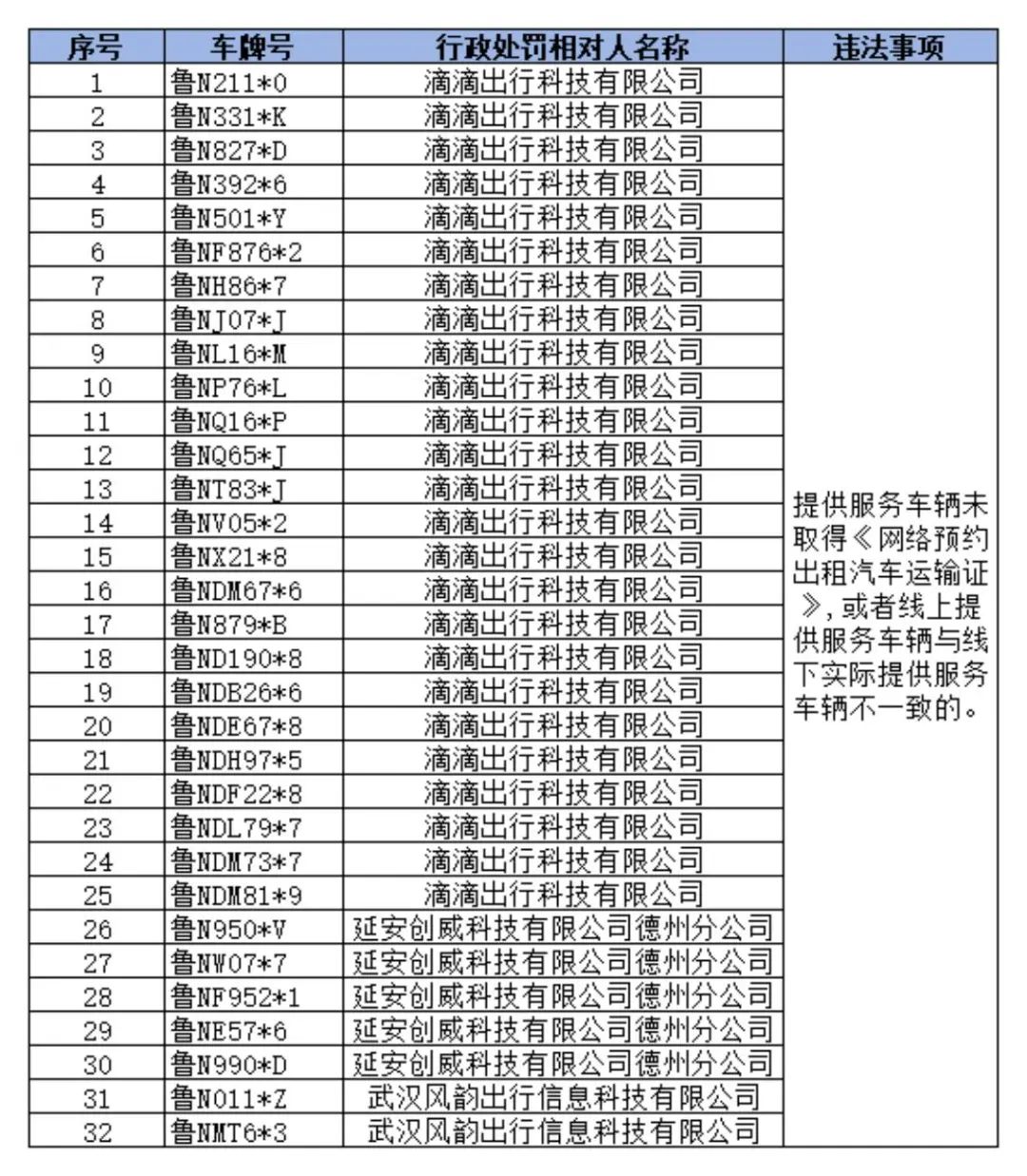 | 序号 | 车牌号 | 行政处罚相对人名称 | 违法事项 |
|---|---|---|---|
| 1 | 鲁N211*0 | 滴滴出行科技有限公司 | 提供服务车辆未取得《网络预约出租汽车运输证》，或者线上提供服务车辆与线下实际提供服务车辆不一致的。 |
| 2 | 鲁N331*K | 滴滴出行科技有限公司 | |
| 3 | 鲁N827*D | 滴滴出行科技有限公司 | |
| 4 | 鲁N392*6 | 滴滴出行科技有限公司 | |
| 5 | 鲁N501*Y | 滴滴出行科技有限公司 | |
| 6 | 鲁NF876*2 | 滴滴出行科技有限公司 | |
| 7 | 鲁NH86*7 | 滴滴出行科技有限公司 | |
| 8 | 鲁NJ07*J | 滴滴出行科技有限公司 | |
| 9 | 鲁NL16*M | 滴滴出行科技有限公司 | |
| 10 | 鲁NP76*L | 滴滴出行科技有限公司 | |
| 11 | 鲁NQ16*P | 滴滴出行科技有限公司 | |
| 12 | 鲁NQ65*J | 滴滴出行科技有限公司 | |
| 13 | 鲁NT83*J | 滴滴出行科技有限公司 | |
| 14 | 鲁NV05*2 | 滴滴出行科技有限公司 | |
| 15 | 鲁NX21*8 | 滴滴出行科技有限公司 | |
| 16 | 鲁NDM67*6 | 滴滴出行科技有限公司 | |
| 17 | 鲁N879*B | 滴滴出行科技有限公司 | |
| 18 | 鲁ND190*8 | 滴滴出行科技有限公司 | |
| 19 | 鲁NDB26*6 | 滴滴出行科技有限公司 | |
| 20 | 鲁NDE67*8 | 滴滴出行科技有限公司 | |
| 21 | 鲁NDH97*5 | 滴滴出行科技有限公司 | |
| 22 | 鲁NDF22*8 | 滴滴出行科技有限公司 | |
| 23 | 鲁NDL79*7 | 滴滴出行科技有限公司 | |
| 24 | 鲁NDM73*7 | 滴滴出行科技有限公司 | |
| 25 | 鲁NDM81*9 | 滴滴出行科技有限公司 | |
| 26 | 鲁N950*V | 延安创威科技有限公司德州分公司 | |
| 27 | 鲁NW07*7 | 延安创威科技有限公司德州分公司 | |
| 28 | 鲁NF952*1 | 延安创威科技有限公司德州分公司 | |
| 29 | 鲁NE57*6 | 延安创威科技有限公司德州分公司 | |
| 30 | 鲁N990*D | 延安创威科技有限公司德州分公司 | |
| 31 | 鲁N011*Z | 武汉风韵出行信息科技有限公司 | |
| 32 | 鲁NMT6*3 | 武汉风韵出行信息科技有限公司 | |